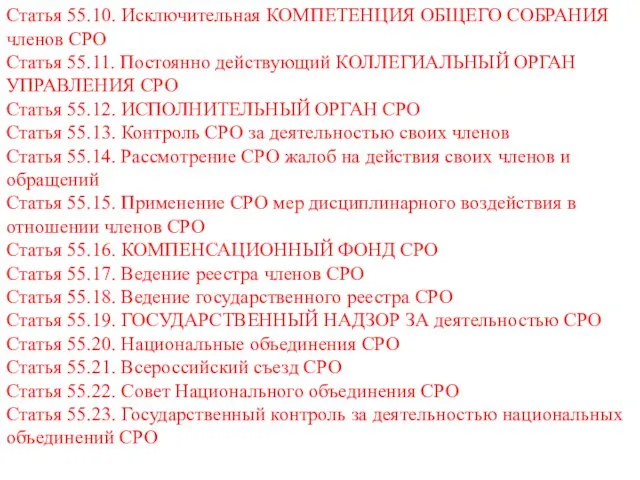 Статья 55.10. Исключительная КОМПЕТЕНЦИЯ ОБЩЕГО СОБРАНИЯ членов СРО
Статья 55.11. Постоянно действующий КОЛЛЕГИАЛЬНЫЙ ОРГАН УПРАВЛЕНИЯ СРО
Статья 55.12. ИСПОЛНИТЕЛЬНЫЙ ОРГАН СРО
Статья 55.13. Контроль СРО за деятельностью своих членов
Статья 55.14. Рассмотрение СРО жалоб на действия своих членов и обращений
Статья 55.15. Применение СРО мер дисциплинарного воздействия в отношении членов СРО
Статья 55.16. КОМПЕНСАЦИОННЫЙ ФОНД СРО
Статья 55.17. Ведение реестра членов СРО
Статья 55.18. Ведение государственного реестра СРО
Статья 55.19. ГОСУДАРСТВЕННЫЙ НАДЗОР ЗА деятельностью СРО
Статья 55.20. Национальные объединения СРО
Статья 55.21. Всероссийский съезд СРО
Статья 55.22. Совет Национального объединения СРО
Статья 55.23. Государственный контроль за деятельностью национальных объединений СРО